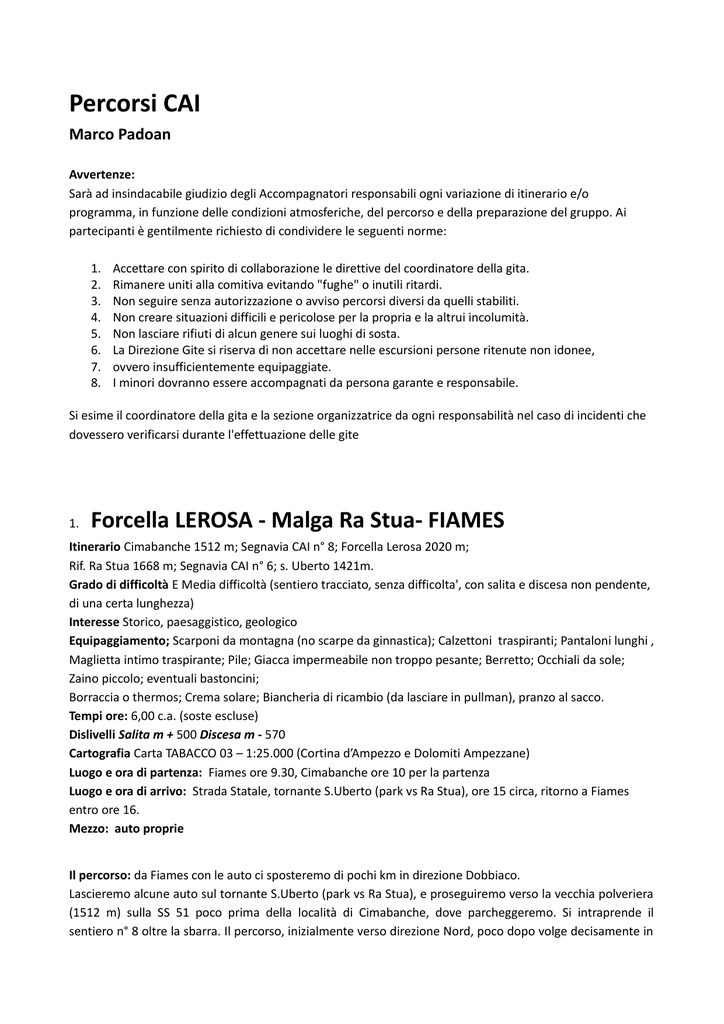 Percorsi CAI

Marco Padoan

Avvertenze:
Sarà ad insindacabile giudizio degli Accompagnatori responsabili ogni variazione di itinerario e/o programma, in funzione delle condizioni atmosferiche, del percorso e della preparazione del gruppo. Ai partecipanti è gentilmente richiesto di condividere le seguenti norme:

1. Accettare con spirito di collaborazione le direttive del coordinatore della gita.
2. Rimanere uniti alla comitiva evitando "fughe" o inutili ritardi.
3. Non seguire senza autorizzazione o avviso percorsi diversi da quelli stabiliti.
4. Non creare situazioni difficili e pericolose per la propria e la altrui incolumità.
5. Non lasciare rifiuti di alcun genere sui luoghi di sosta.
6. La Direzione Gite si riserva di non accettare nelle escursioni persone ritenute non idonee,
7. ovvero insufficientemente equipaggiate.
8. I minori dovranno essere accompagnati da persona garante e responsabile.

Si esime il coordinatore della gita e la sezione organizzatrice da ogni responsabilità nel caso di incidenti che dovessero verificarsi durante l'effettuazione delle gite

1. Forcella LEROSA - Malga Ra Stua- FIAMES

Itinerario Cimabanche 1512 m; Segnavia CAI n° 8; Forcella Lerosa 2020 m;
Rif. Ra Stua 1668 m; Segnavia CAI n° 6; s. Uberto 1421m.
Grado di difficoltà E Media difficoltà (sentiero tracciato, senza difficolta', con salita e discesa non pendente, di una certa lunghezza)
Interesse Storico, paesaggistico, geologico
Equipaggiamento; Scarponi da montagna (no scarpe da ginnastica); Calzettoni traspiranti; Pantaloni lunghi , Maglietta intimo traspirante; Pile; Giacca impermeabile non troppo pesante; Berretto; Occhiali da sole; Zaino piccolo; eventuali bastoncini;
Borraccia o thermos; Crema solare; Biancheria di ricambio (da lasciare in pullman), pranzo al sacco.
Tempi ore: 6,00 c.a. (soste escluse)
Dislivelli Salita m + 500 Discesa m - 570
Cartografia Carta TABACCO 03 – 1:25.000 (Cortina d'Ampezzo e Dolomiti Ampezzane)
Luogo e ora di partenza: Fiames ore 9.30, Cimabanche ore 10 per la partenza
Luogo e ora di arrivo: Strada Statale, tornante S.Uberto (park vs Ra Stua), ore 15 circa, ritorno a Fiames entro ore 16.
Mezzo: auto proprie

Il percorso: da Fiames con le auto ci sposteremo di pochi km in direzione Dobbiaco.
Lasceremo alcune auto sul tornante S.Uberto (park vs Ra Stua), e proseguiremo verso la vecchia polveriera (1512 m) sulla SS 51 poco prima della località di Cimabanche, dove parcheggeremo. Si intraprende il sentiero n° 8 oltre la sbarra. Il percorso, inizialmente verso direzione Nord, poco dopo volge decisamente in